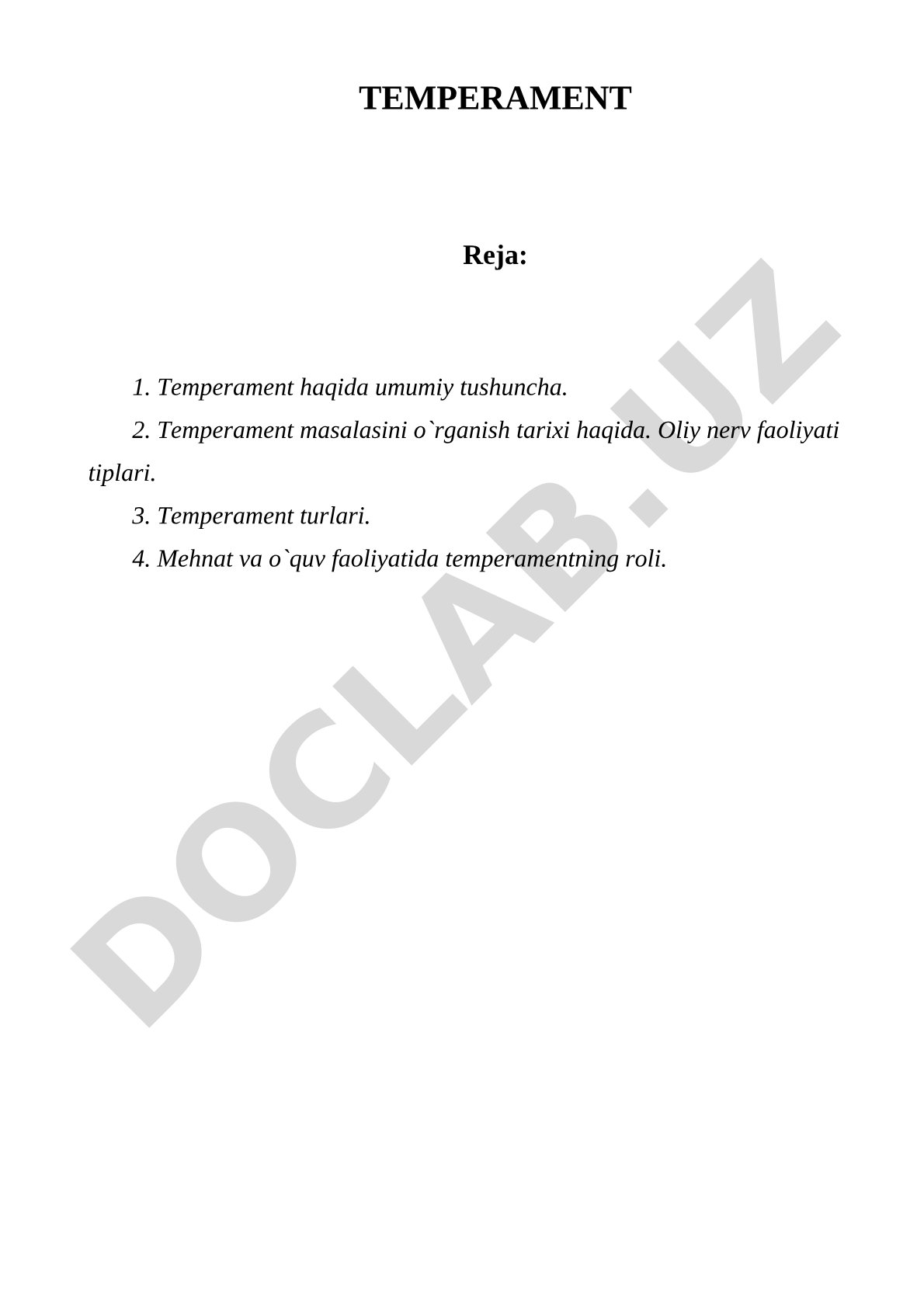 TEMPERAMENT

Reja:

1. Temperament haqida umumiy tushuncha.

2. Temperament masalasini o`rganish tarixi haqida. Oliy nerv faoliyati tiplari.

3. Temperament turlari.

4. Mehnat va o`quv faoliyatida temperamentning roli.

DOCLAB.UZ